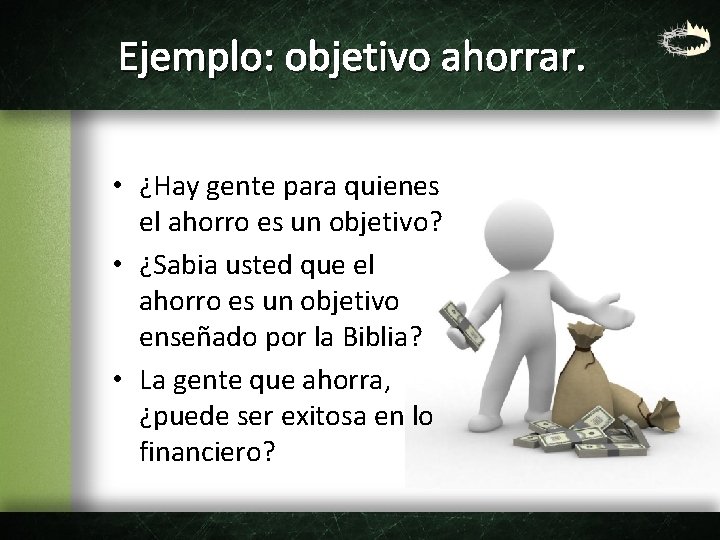 Ejemplo: objetivo ahorrar.

• ¿Hay gente para quienes el ahorro es un objetivo?
• ¿Sabia usted que el ahorro es un objetivo enseñado por la Biblia?
• La gente que ahorra, ¿puede ser exitosa en lo financiero?